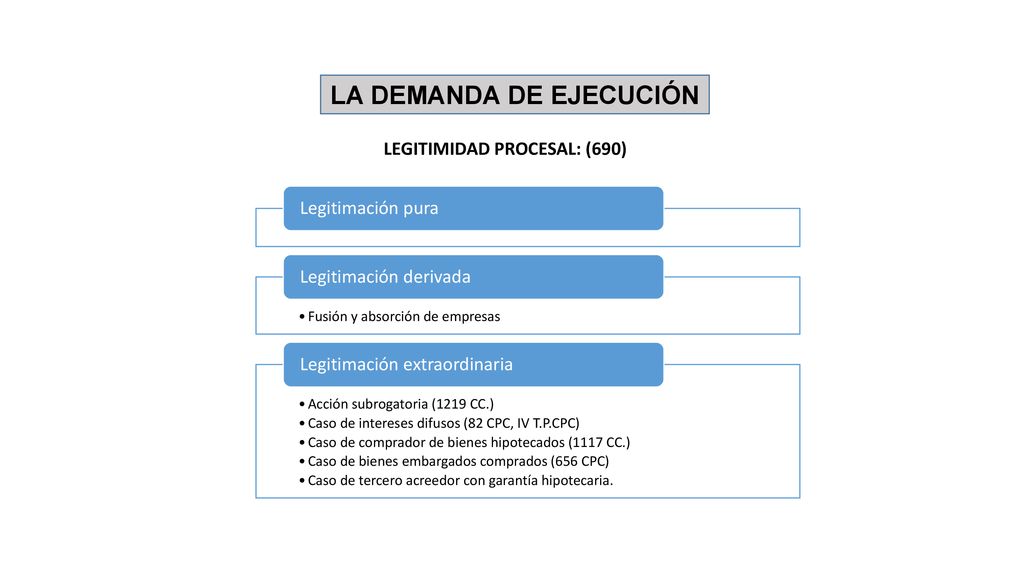 LA DEMANDA DE EJECUCIÓN

LEGITIMIDAD PROCESAL: (690)

Legitimación pura

Legitimación derivada

• Fusión y absorción de empresas

Legitimación extraordinaria

• Acción subrogatoria (1219 CC.)
• Caso de intereses difusos (82 CPC, IV T.P.CPC)
• Caso de comprador de bienes hipotecados (1117 CC.)
• Caso de bienes embargados comprados (656 CPC)
• Caso de tercero acreedor con garantía hipotecaria.